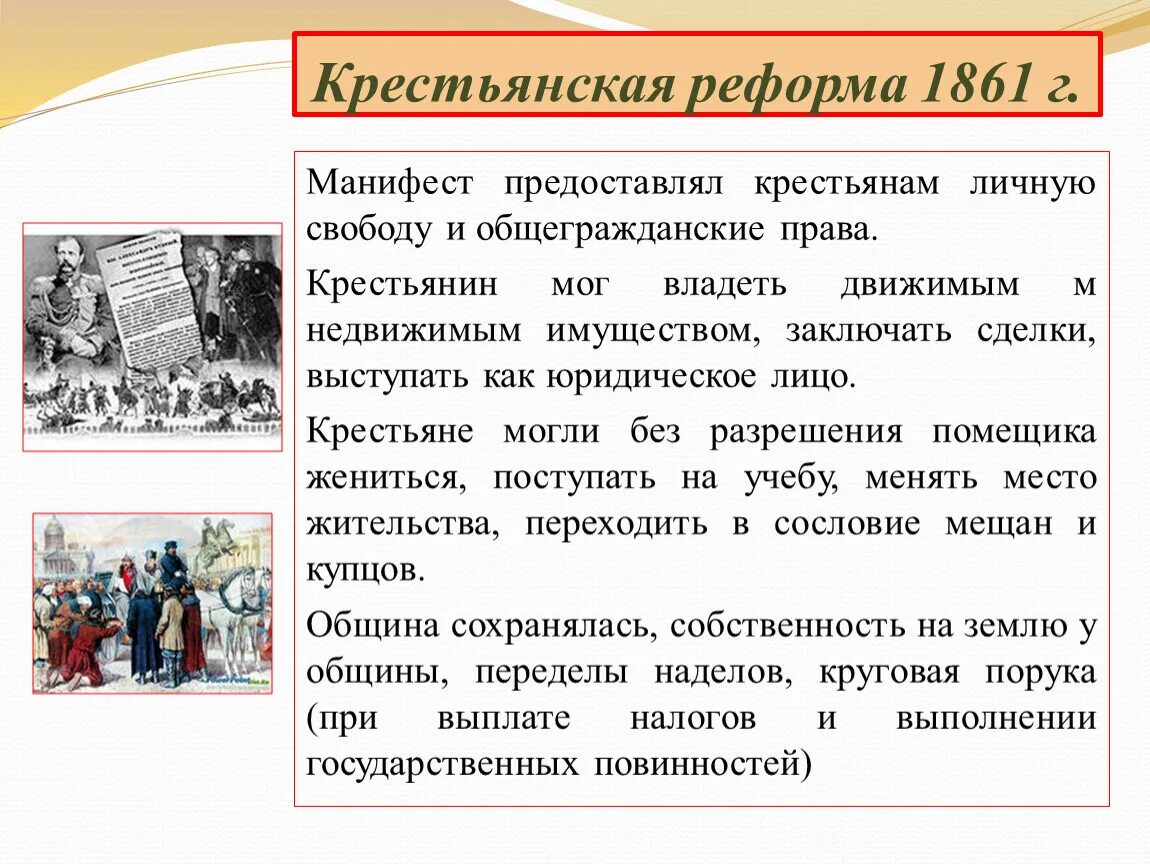 Крестьянская реформа 1861 г.

Манифест предоставлял крестьянам личную свободу и общегражданские права.

Крестьянин мог владеть движимым м недвижимым имуществом, заключать сделки, выступать как юридическое лицо.

Крестьяне могли без разрешения помещика жениться, поступать на учебу, менять место жительства, переходить в сословие мещан и купцов.

Община сохранялась, собственность на землю у общины, переделы наделов, круговая порука (при выплате налогов и выполнении государственных повинностей)